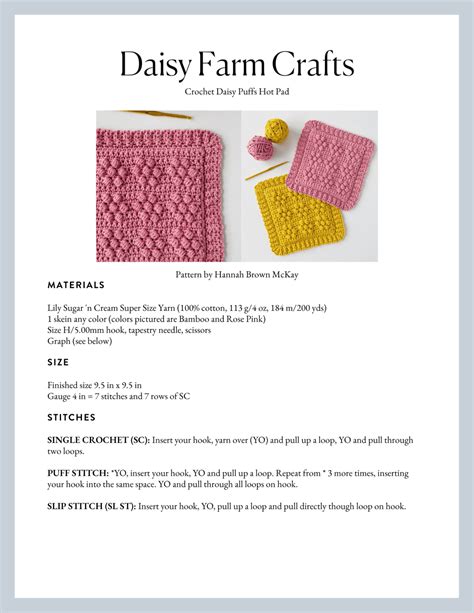 Daisy Farm Crafts

Crochet Daisy Puffs Hot Pad

Pattern by Hannah Brown McKay

MATERIALS

Lily Sugar 'n Cream Super Size Yarn (100% cotton, 113 g/4 oz, 184 m/200 yds)
1 skein any color (colors pictured are Bamboo and Rose Pink)
Size H/5.00mm hook, tapestry needle, scissors
Graph (see below)

SIZE

Finished size 9.5 in x 9.5 in
Gauge 4 in = 7 stitches and 7 rows of SC

STITCHES

SINGLE CROCHET (SC): Insert your hook, yarn over (YO) and pull up a loop, YO and pull through two loops.

PUFF STITCH: *YO, insert your hook, YO and pull up a loop. Repeat from * 3 more times, inserting your hook into the same space. YO and pull through all loops on hook.

SLIP STITCH (SL ST): Insert your hook, YO, pull up a loop and pull directly though loop on hook.